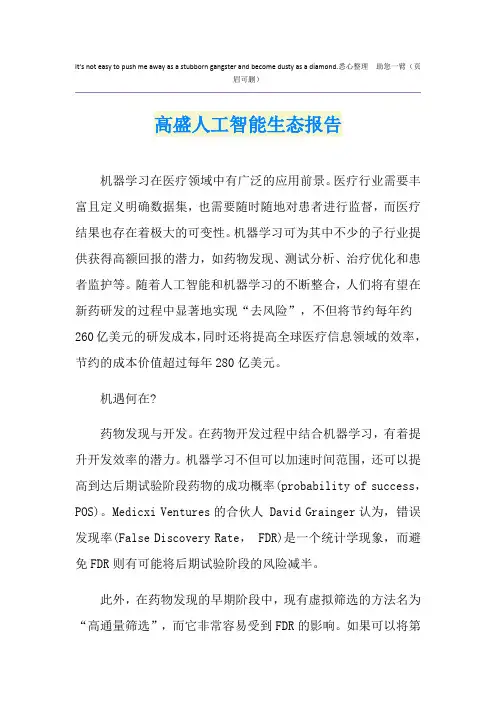 It's not easy to push me away as a stubborn gangster and become dusty as a diamond.悉心整理 助您一臂（页眉可删）

高盛人工智能生态报告

机器学习在医疗领域中有广泛的应用前景。医疗行业需要丰富且定义明确数据集，也需要随时随地对患者进行监督，而医疗结果也存在着极大的可变性。机器学习可为其中不少的子行业提供获得高额回报的潜力，如药物发现、测试分析、治疗优化和患者监护等。随着人工智能和机器学习的不断整合，人们将有望在新药研发的过程中显著地实现“去风险”，不但将节约每年约260亿美元的研发成本，同时还将提高全球医疗信息领域的效率，节约的成本价值超过每年280亿美元。

机遇何在?

药物发现与开发。在药物开发过程中结合机器学习，有着提升开发效率的潜力。机器学习不但可以加速时间范围，还可以提高到达后期试验阶段药物的成功概率(probability of success，POS)。Medicxi Ventures的合伙人 David Grainger认为，错误发现率(False Discovery Rate， FDR)是一个统计学现象，而避免FDR则有可能将后期试验阶段的风险减半。

此外，在药物发现的早期阶段中，现有虚拟筛选的方法名为“高通量筛选”，而它非常容易受到FDR的影响。如果可以将第